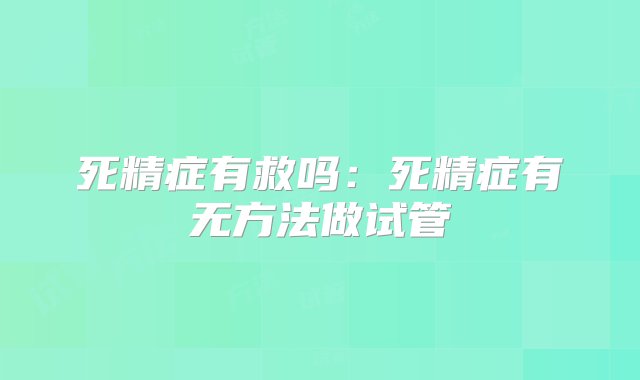 死精症有救吗：死精症有无方法做试管